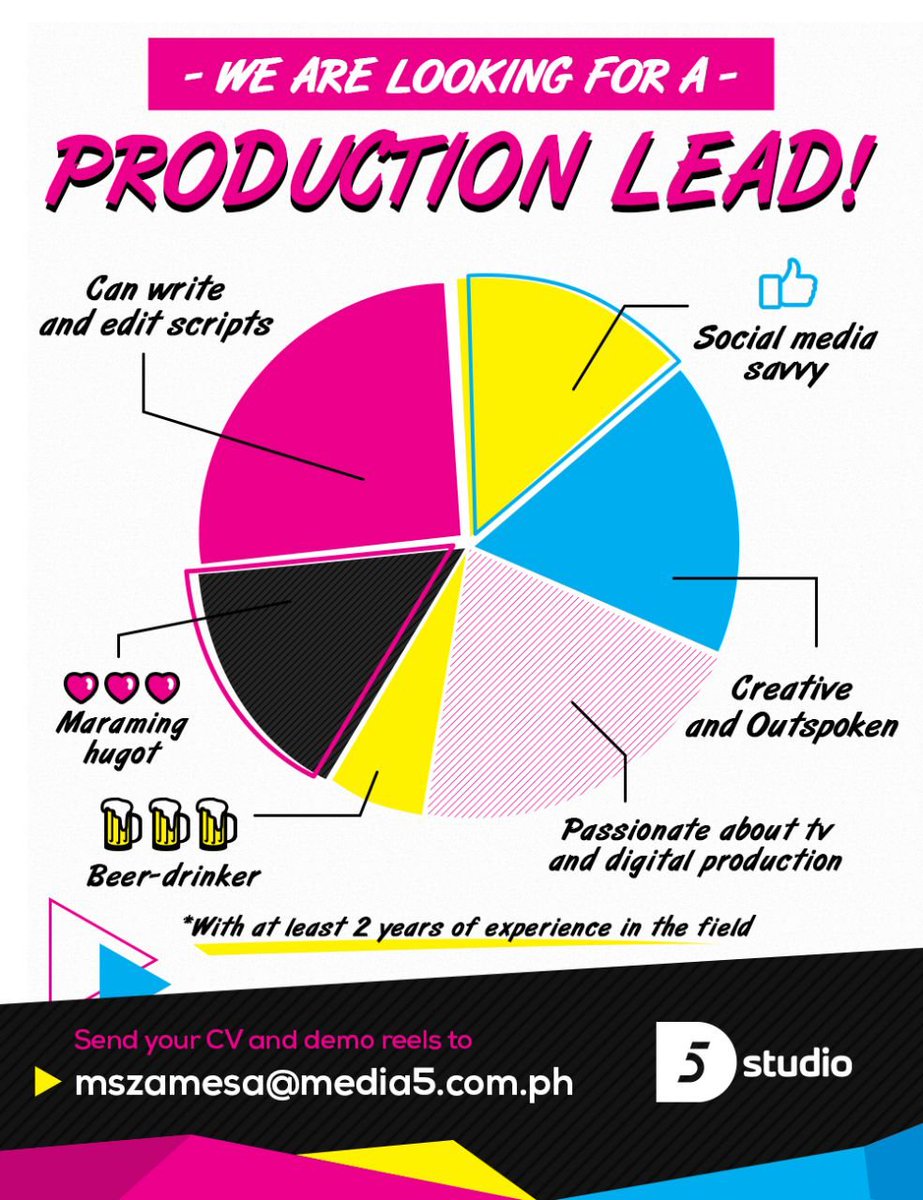 - WE ARE LOOKING FOR A -

PRODUCTION LEAD!

Can write and edit scripts

Social media savvy

Creative and Outspoken

Passionate about tv and digital production

Maraming hugot

Beer-drinker

*With at least 2 years of experience in the field

Send your CV and demo reels to
mszamesa@media5.com.ph

D5 studio